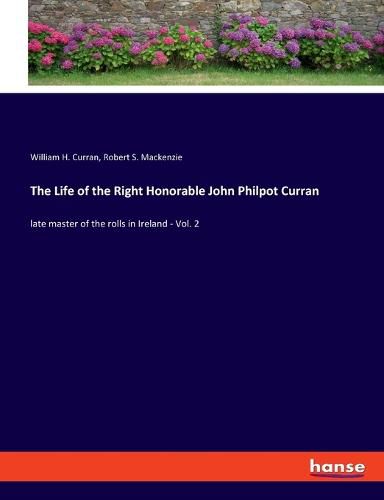 William H. Curran, Robert S. Mackenzie

The Life of the Right Honorable John Philpot Curran

late master of the rolls in Ireland - Vol. 2

hanse